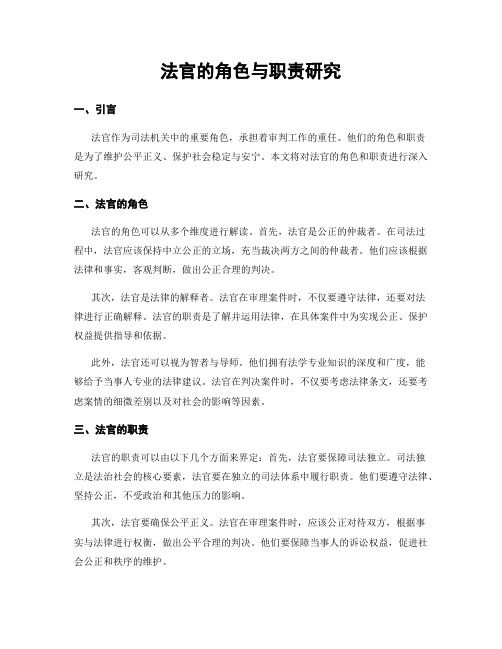 法官的角色与职责研究

一、引言

法官作为司法机关中的重要角色，承担着审判工作的重任。他们的角色和职责是为了维护公平正义、保护社会稳定与安宁。本文将对法官的角色和职责进行深入研究。

二、法官的角色

法官的角色可以从多个维度进行解读。首先，法官是公正的仲裁者。在司法过程中，法官应该保持中立公正的立场，充当裁决两方之间的仲裁者。他们应该根据法律和事实，客观判断，做出公正合理的判决。

其次，法官是法律的解释者。法官在审理案件时，不仅要遵守法律，还要对法律进行正确解释。法官的职责是了解并运用法律，在具体案件中为实现公正、保护权益提供指导和依据。

此外，法官还可以视为智者与导师。他们拥有法学专业知识的深度和广度，能够给予当事人专业的法律建议。法官在判决案件时，不仅要考虑法律条文，还要考虑案情的细微差别以及对社会的影响等因素。

三、法官的职责

法官的职责可以由以下几个方面来界定：首先，法官要保障司法独立。司法独立是法治社会的核心要素，法官要在独立的司法体系中履行职责。他们要遵守法律、坚持公正，不受政治和其他压力的影响。

其次，法官要确保公平正义。法官在审理案件时，应该公正对待双方，根据事实与法律进行权衡，做出公平合理的判决。他们要保障当事人的诉讼权益，促进社会公正和秩序的维护。